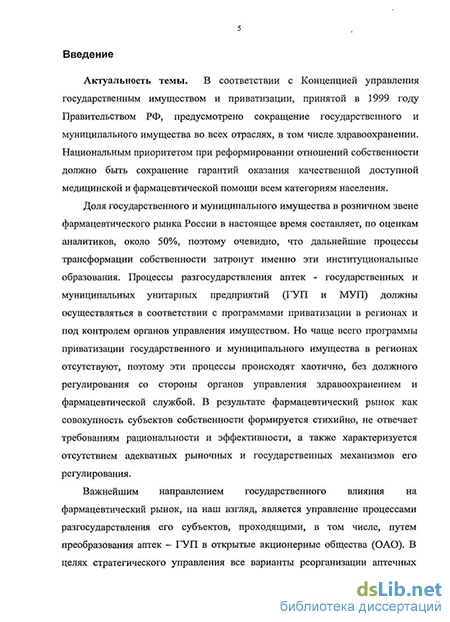 5

Введение

Актуальность темы. В соответствии с Концепцией управления государственным имуществом и приватизации, принятой в 1999 году Правительством РФ, предусмотрено сокращение государственного и муниципального имущества во всех отраслях, в том числе здравоохранении. Национальным приоритетом при реформировании отношений собственности должно быть сохранение гарантий оказания качественной доступной медицинской и фармацевтической помощи всем категориям населения.

Доля государственного и муниципального имущества в розничном звене фармацевтического рынка России в настоящее время составляет, по оценкам аналитиков, около 50%, поэтому очевидно, что дальнейшие процессы трансформации собственности затронут именно эти институциональные образования. Процессы разгосударствления аптек - государственных и муниципальных унитарных предприятий (ГУП и МУП) должны осуществляться в соответствии с программами приватизации в регионах и под контролем органов управления имуществом. Но чаще всего программы приватизации государственного и муниципального имущества в регионах отсутствуют, поэтому эти процессы происходят хаотично, без должного регулирования со стороны органов управления здравоохранением и фармацевтической службой. В результате фармацевтический рынок как совокупность субъектов собственности формируется стихийно, не отвечает требованиям рациональности и эффективности, а также характеризуется отсутствием адекватных рыночных и государственных механизмов его регулирования.

Важнейшим направлением государственного влияния на фармацевтический рынок, на наш взгляд, является управление процессами разгосударствления его субъектов, проходящими, в том числе, путем преобразования аптек – ГУП в открытые акционерные общества (ОАО). В целях стратегического управления все варианты реорганизации аптечных

dsLib.net
библиотека диссертаций